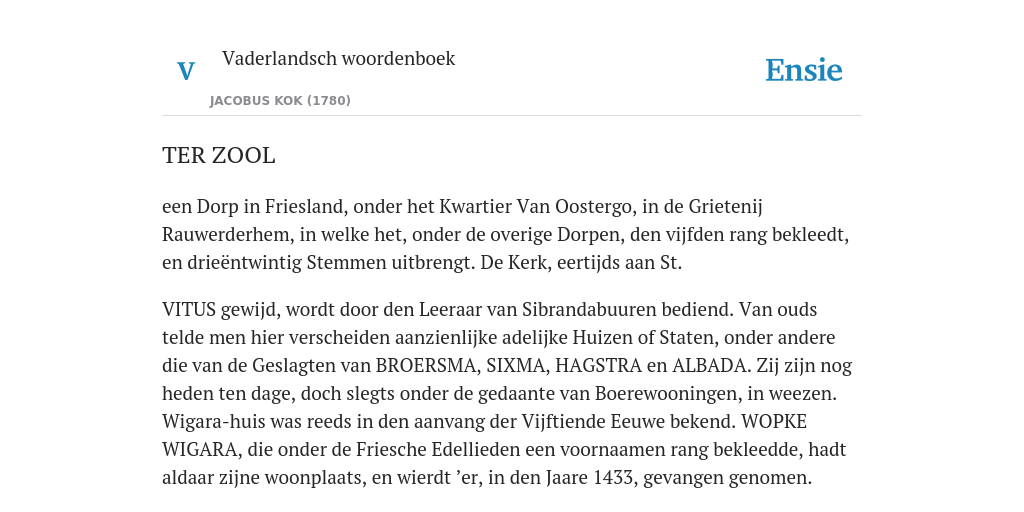 V

Vaderlandsch woordenboek

JACOBUS KOK (1780)

Ensie

TER ZOOL

een Dorp in Friesland, onder het Kwartier Van Oostergo, in de Grietenij Rauwerderhem, in welke het, onder de overige Dorpen, den vijfden rang bekleedt, en drieëntwintig Stemmen uitbrengt. De Kerk, eertijds aan St.

VITUS gewijd, wordt door den Leeraar van Sibrandabuuren bediend. Van ouds telde men hier verscheiden aanzienlijke adelijke Huizen of Staten, onder andere die van de Geslagten van BROERSMA, SIXMA, HAGSTRA en ALBADA. Zij zijn nog heden ten dage, doch slegts onder de gedaante van Boerewooningen, in weezen. Wigara-huis was reeds in den aanvang der Vijftiende Eeuwe bekend. WOPKE WIGARA, die onder de Friesche Edellieden een voornaamen rang bekleedde, hadt aldaar zijne woonplaats, en wierdt ’er, in den Jaare 1433, gevangen genomen.